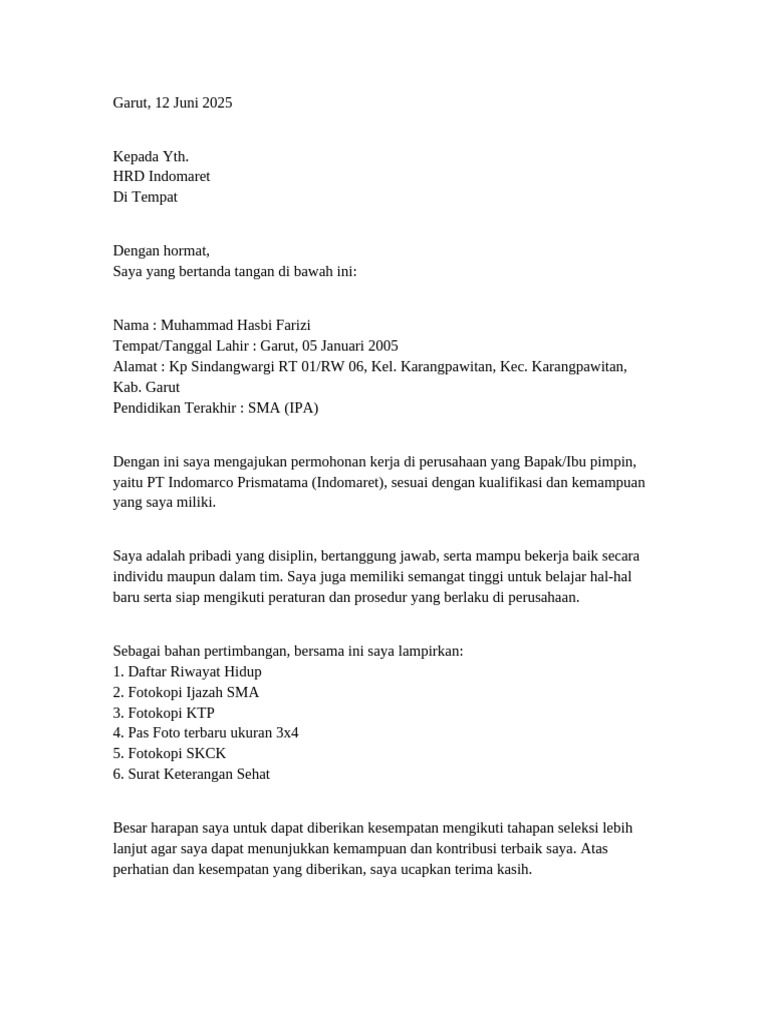 Garut, 12 Juni 2025

Kepada Yth.
HRD Indomaret
Di Tempat

Dengan hormat,
Saya yang bertanda tangan di bawah ini:

Nama : Muhammad Hasbi Farizi
Tempat/Tanggal Lahir : Garut, 05 Januari 2005
Alamat : Kp Sindangwargi RT 01/RW 06, Kel. Karangpawitan, Kec. Karangpawitan, Kab. Garut
Pendidikan Terakhir : SMA (IPA)

Dengan ini saya mengajukan permohonan kerja di perusahaan yang Bapak/Ibu pimpin, yaitu PT Indomarco Prismatama (Indomaret), sesuai dengan kualifikasi dan kemampuan yang saya miliki.

Saya adalah pribadi yang disiplin, bertanggung jawab, serta mampu bekerja baik secara individu maupun dalam tim. Saya juga memiliki semangat tinggi untuk belajar hal-hal baru serta siap mengikuti peraturan dan prosedur yang berlaku di perusahaan.

Sebagai bahan pertimbangan, bersama ini saya lampirkan:
1. Daftar Riwayat Hidup
2. Fotokopi Ijazah SMA
3. Fotokopi KTP
4. Pas Foto terbaru ukuran 3x4
5. Fotokopi SKCK
6. Surat Keterangan Sehat

Besar harapan saya untuk dapat diberikan kesempatan mengikuti tahapan seleksi lebih lanjut agar saya dapat menunjukkan kemampuan dan kontribusi terbaik saya. Atas perhatian dan kesempatan yang diberikan, saya ucapkan terima kasih.